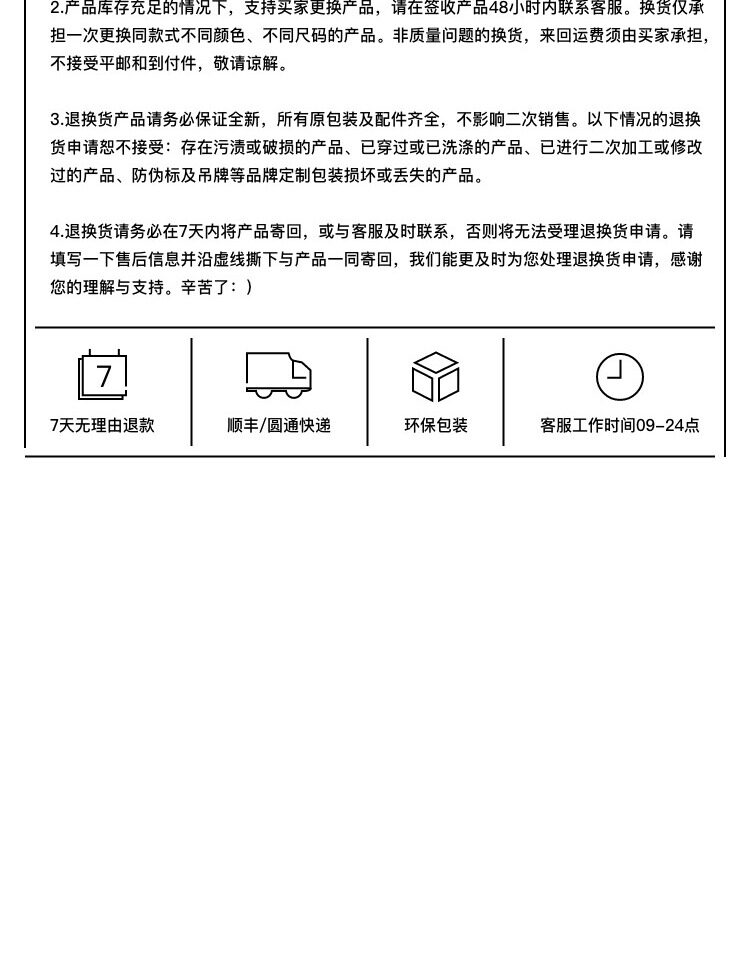 2.产品库存充足的情况下，支持买家更换产品，请在签收产品48小时内联系客服。换货仅承担一次更换同款式不同颜色、不同尺码的产品。非质量问题的换货，来回运费须由买家承担，不接受平邮和到付件，敬请谅解。

3.退换货产品请务必保证全新，所有原包装及配件齐全，不影响二次销售。以下情况的退换货申请恕不接受：存在污渍或破损的产品、已穿过或已洗涤的产品、已进行二次加工或修改过的产品、防伪标及吊牌等品牌定制包装损坏或丢失的产品。

4.退换货请务必在7天内将产品寄回，或与客服及时联系，否则将无法受理退换货申请。请填写一下售后信息并沿虚线撕下与产品一同寄回，我们能更及时为您处理退换货申请，感谢您的理解与支持。辛苦了：）

7

7天无理由退款

顺丰/圆通快递

环保包装

客服工作时间09-24点